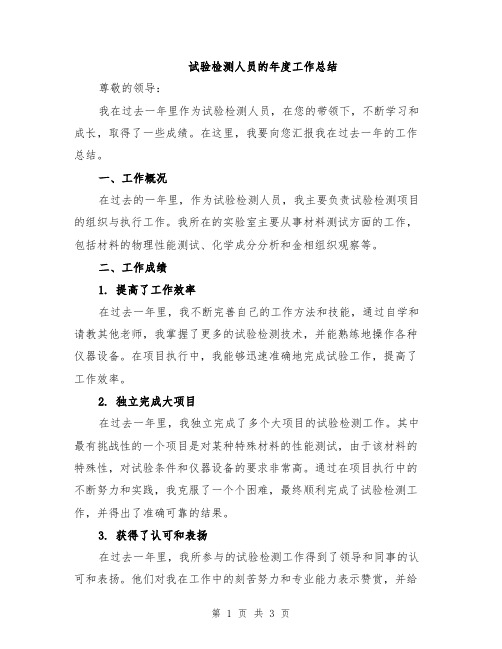 试验检测人员的年度工作总结

尊敬的领导：

我在过去一年里作为试验检测人员，在您的带领下，不断学习和成长，取得了一些成绩。在这里，我要向您汇报我在过去一年的工作总结。

一、工作概况

在过去的一年里，作为试验检测人员，我主要负责试验检测项目的组织与执行工作。我所在的实验室主要从事材料测试方面的工作，包括材料的物理性能测试、化学成分分析和金相组织观察等。

二、工作成绩

1. 提高了工作效率

在过去一年里，我不断完善自己的工作方法和技能，通过自学和请教其他老师，我掌握了更多的试验检测技术，并能熟练地操作各种仪器设备。在项目执行中，我能够迅速准确地完成试验工作，提高了工作效率。

2. 独立完成大项目

在过去一年里，我独立完成了多个大项目的试验检测工作。其中最有挑战性的一个项目是对某种特殊材料的性能测试，由于该材料的特殊性，对试验条件和仪器设备的要求非常高。通过在项目执行中的不断努力和实践，我克服了一个个困难，最终顺利完成了试验检测工作，并得出了准确可靠的结果。

3. 获得了认可和表扬

在过去一年里，我所参与的试验检测工作得到了领导和同事的认可和表扬。他们对我在工作中的刻苦努力和专业能力表示赞赏，并给

第 1 页 共 3 页